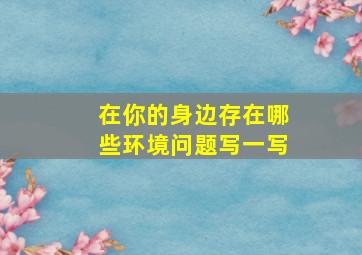 在你的身边存在哪些环境问题写一写